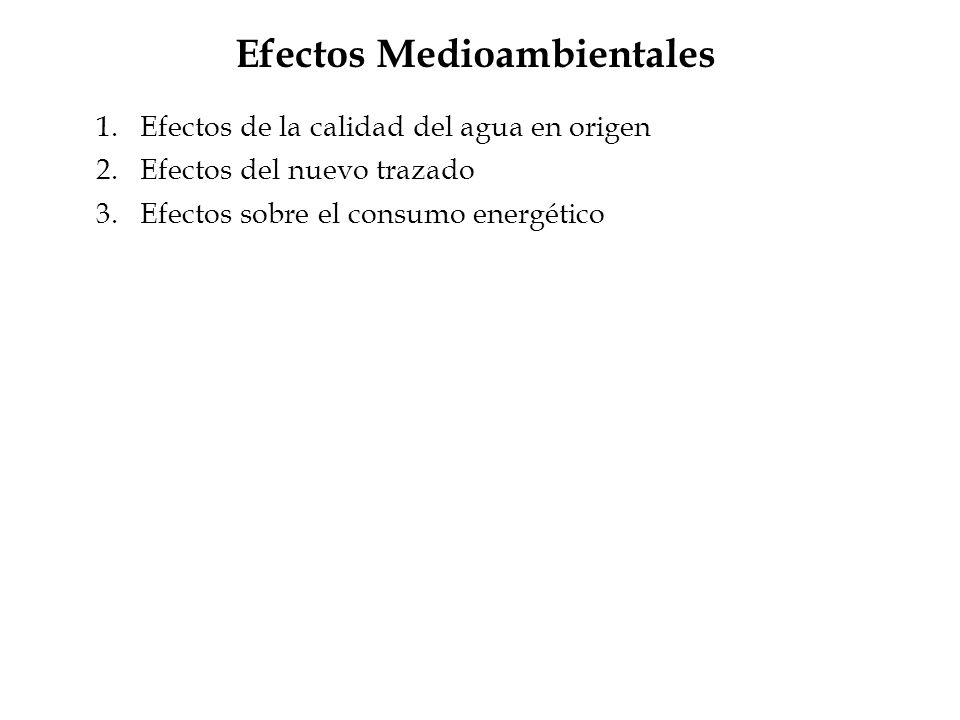 Efectos Medioambientales

1. Efectos de la calidad del agua en origen
2. Efectos del nuevo trazado
3. Efectos sobre el consumo energético